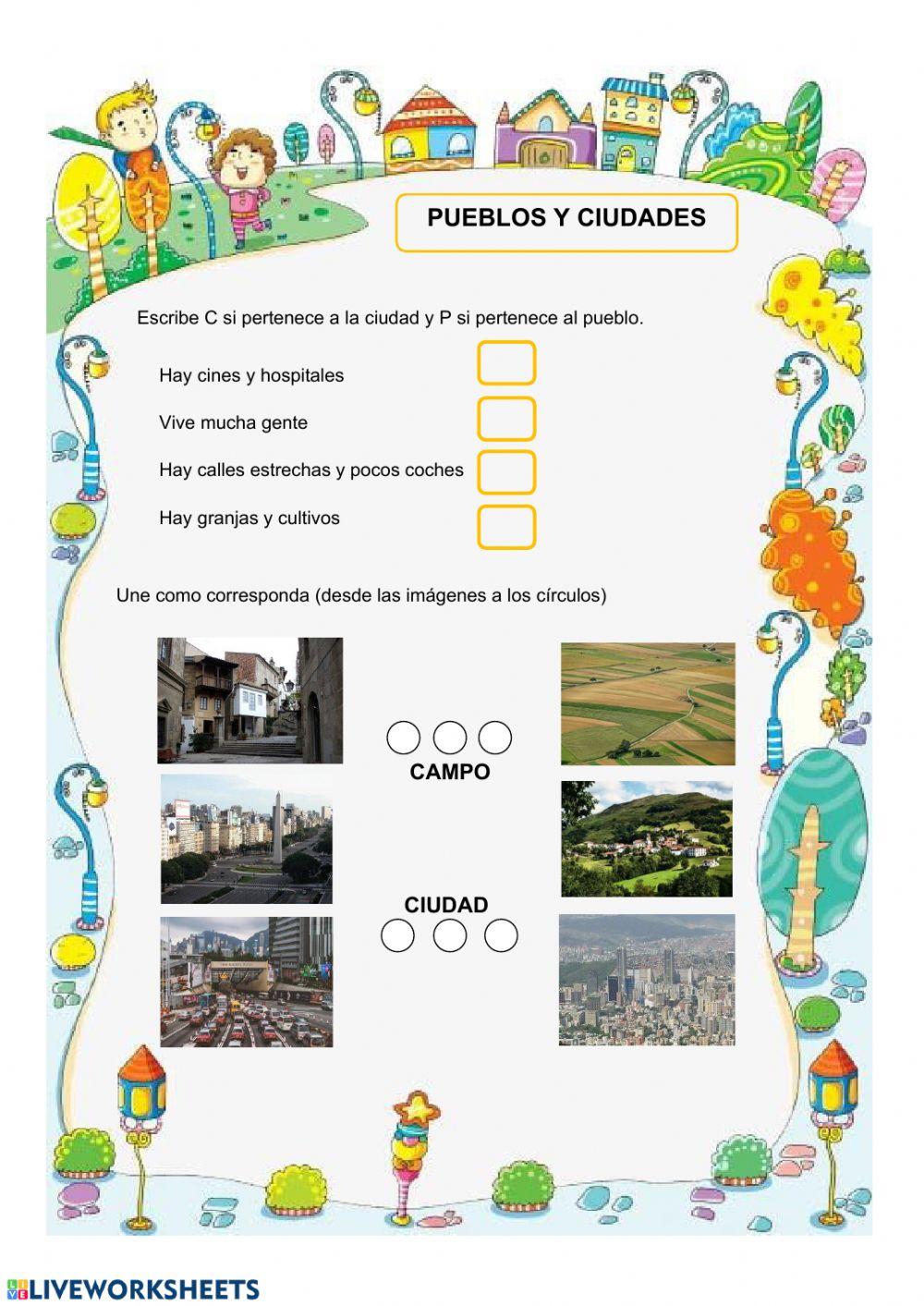 PUEBLOS Y CIUDADES

Escribe C si pertenece a la ciudad y P si pertenece al pueblo.

Hay cines y hospitales

Vive mucha gente

Hay calles estrechas y pocos coches

Hay granjas y cultivos

Une como corresponda (desde las imágenes a los círculos)

CAMPO

CIUDAD

LIVEWORKSHEETS